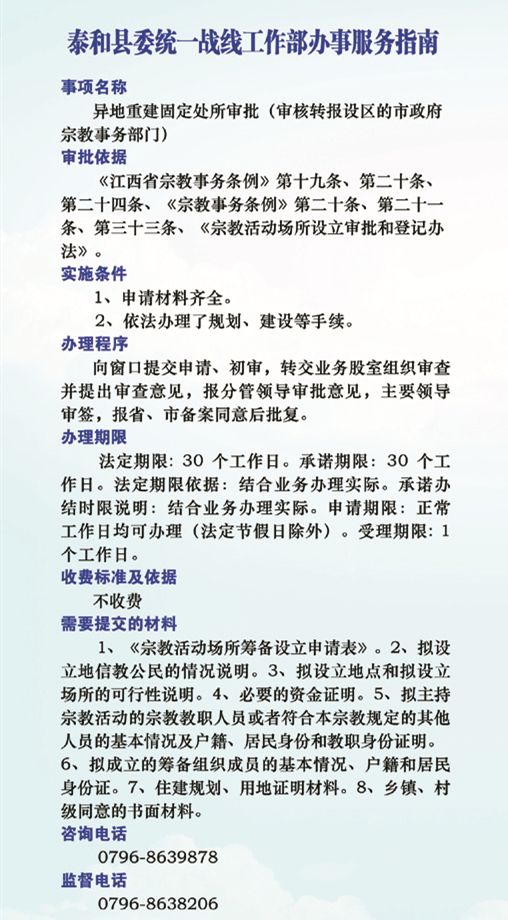 泰和县委统一战线工作部办事服务指南

事项名称

异地重建固定处所审批（审核转报设区的市政府宗教事务部门）

审批依据

《江西省宗教事务条例》第十九条、第二十条、第二十四条、《宗教事务条例》第二十条、第二十一条、第三十三条、《宗教活动场所设立审批和登记办法》。

实施条件

1、申请材料齐全。

2、依法办理了规划、建设等手续。

办理程序

向窗口提交申请、初审，转交业务股室组织审查并提出审查意见，报分管领导审批意见，主要领导审签，报省、市备案同意后批复。

办理期限

法定期限：30 个工作日。承诺期限：30 个工作日。法定期限依据：结合业务办理实际。承诺办结时限说明：结合业务办理实际。申请期限：正常工作日均可办理（法定节假日除外）。受理期限：1个工作日。

收费标准及依据

不收费

需要提交的材料

1、《宗教活动场所筹备设立申请表》。2、拟设立地信教公民的情况说明。3、拟设立地点和拟设立场所的可行性说明。4、必要的资金证明。5、拟主持宗教活动的宗教教职人员或者符合本宗教规定的其他人员的基本情况及户籍、居民身份和教职身份证明。6、拟成立的筹备组织成员的基本情况、户籍和居民身份证。7、住建规划、用地证明材料。8、乡镇、村级同意的书面材料。

咨询电话

0796-8639878

监督电话

0796-8638206